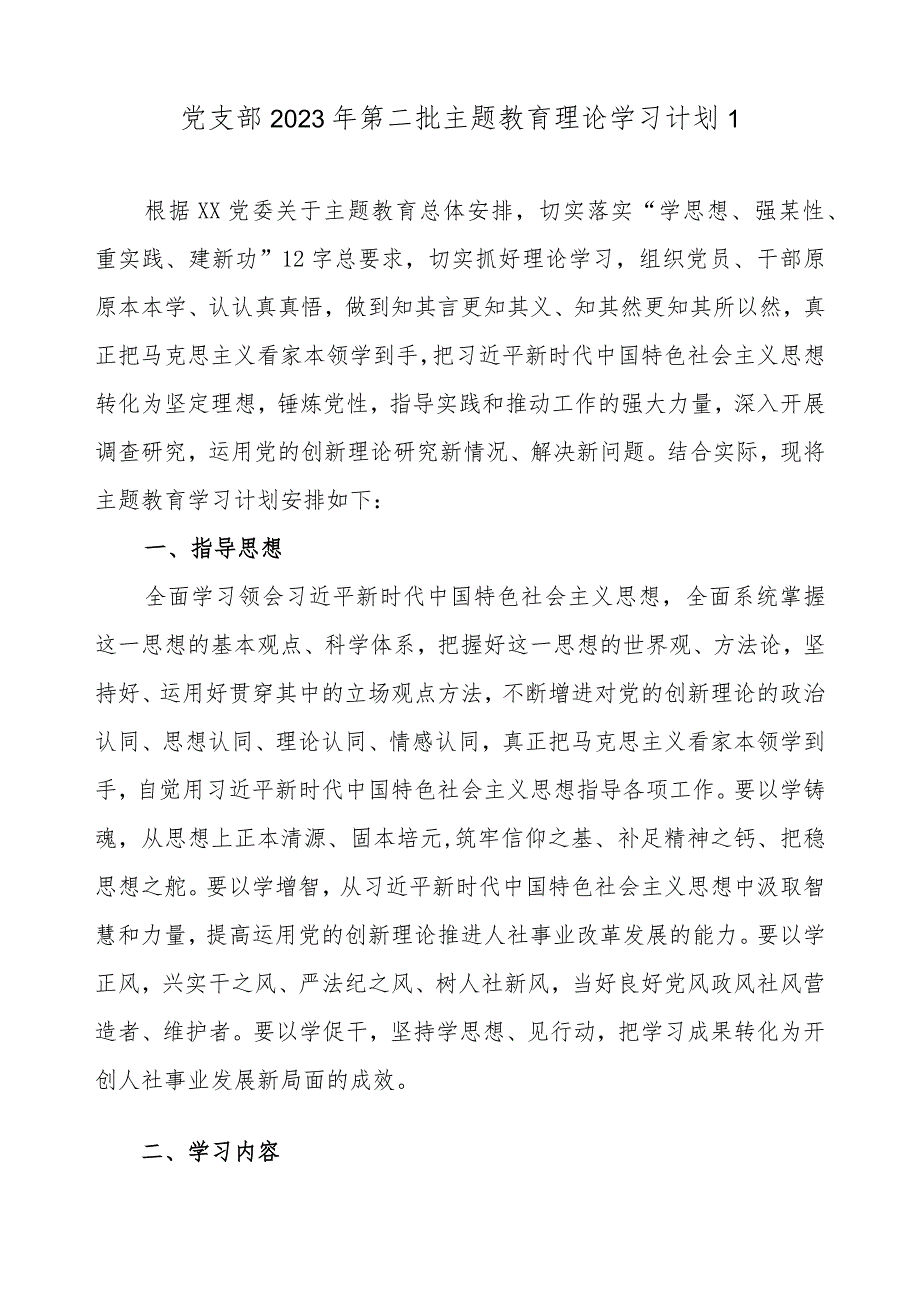 党支部2023年第二批主题教育理论学习计划1

根据XX党委关于主题教育总体安排，切实落实“学思想、强某性、重实践、建新功”12字总要求，切实抓好理论学习，组织党员、干部原原本本学、认认真真悟，做到知其言更知其义、知其然更知其所以然，真正把马克思主义看家本领学到手，把习近平新时代中国特色社会主义思想转化为坚定理想，锤炼党性，指导实践和推动工作的强大力量，深入开展调查研究，运用党的创新理论研究新情况、解决新问题。结合实际，现将主题教育学习计划安排如下：

一、指导思想

全面学习领会习近平新时代中国特色社会主义思想，全面系统掌握这一思想的基本观点、科学体系，把握好这一思想的世界观、方法论，坚持好、运用好贯穿其中的立场观点方法，不断增进对党的创新理论的政治认同、思想认同、理论认同、情感认同，真正把马克思主义看家本领学到手，自觉用习近平新时代中国特色社会主义思想指导各项工作。要以学铸魂，从思想上正本清源、固本培元，筑牢信仰之基、补足精神之钙、把稳思想之舵。要以学增智，从习近平新时代中国特色社会主义思想中汲取智慧和力量，提高运用党的创新理论推进人社事业改革发展的能力。要以学正风，兴实干之风、严法纪之风、树人社新风，当好良好党风政风社风营造者、维护者。要以学促干，坚持学思想、见行动，把学习成果转化为开创人社事业发展新局面的成效。

二、学习内容